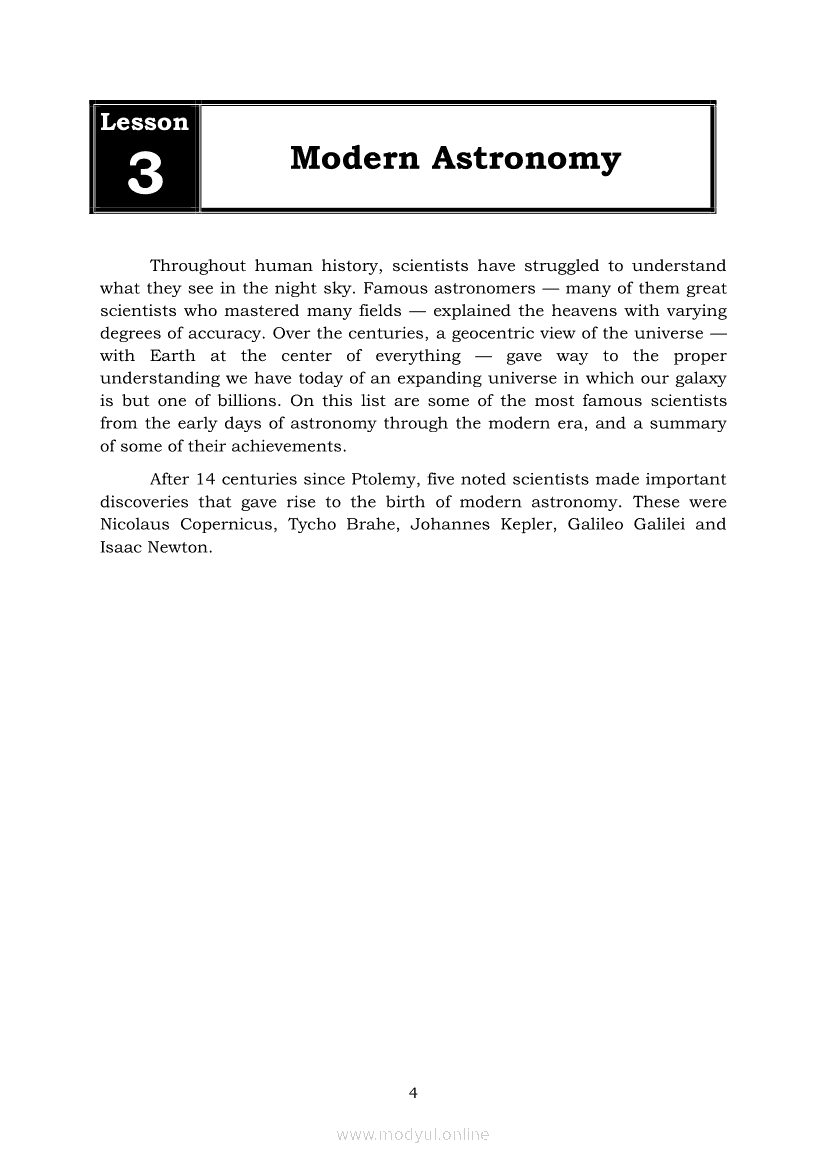 Lesson
3

Modern Astronomy

Throughout human history, scientists have struggled to understand what they see in the night sky. Famous astronomers — many of them great scientists who mastered many fields — explained the heavens with varying degrees of accuracy. Over the centuries, a geocentric view of the universe — with Earth at the center of everything — gave way to the proper understanding we have today of an expanding universe in which our galaxy is but one of billions. On this list are some of the most famous scientists from the early days of astronomy through the modern era, and a summary of some of their achievements.

After 14 centuries since Ptolemy, five noted scientists made important discoveries that gave rise to the birth of modern astronomy. These were Nicolaus Copernicus, Tycho Brahe, Johannes Kepler, Galileo Galilei and Isaac Newton.

4

www.modyul.online